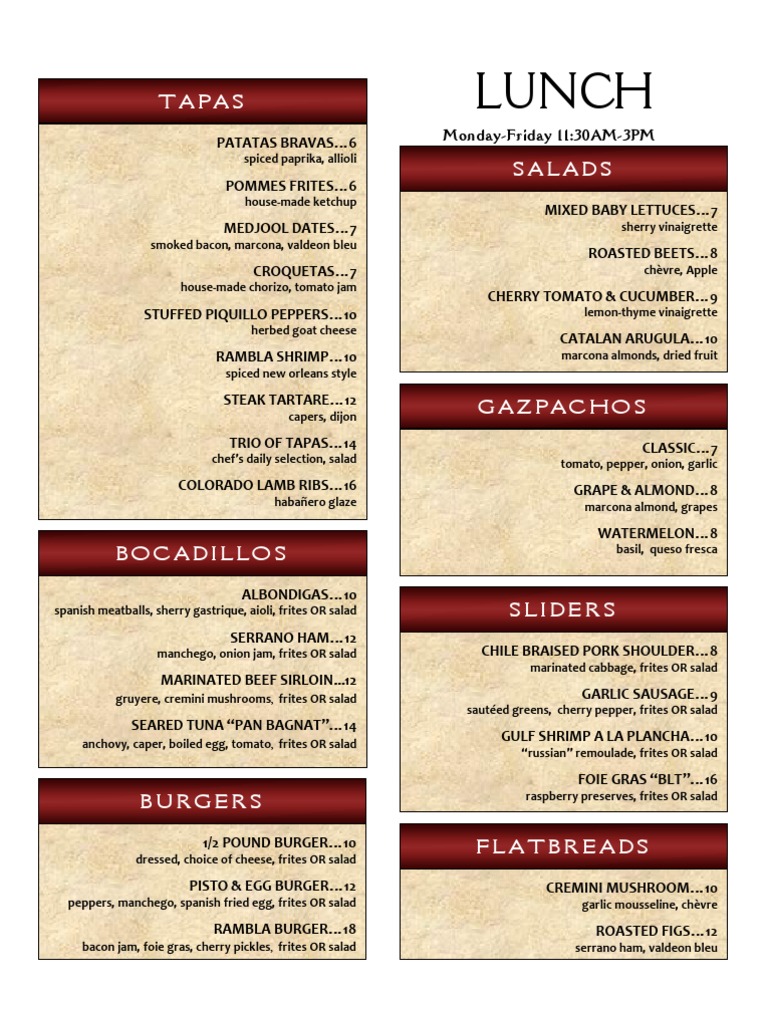 TAPAS

PATATAS BRAVAS…6
spiced paprika, allioli

POMMES FRITES…6
house-made ketchup

MEDJOOL DATES…7
smoked bacon, marcona, valdeon bleu

CROQUETAS…7
house-made chorizo, tomato jam

STUFFED PIQUILLO PEPPERS…10
herbed goat cheese

RAMBLA SHRIMP…10
spiced new orleans style

STEAK TARTARE…12
capers, dijon

TRIO OF TAPAS…14
chef's daily selection, salad

COLORADO LAMB RIBS…16
habañero glaze

BOCADILLOS

ALBONDIGAS…10
spanish meatballs, sherry gastrique, aioli, frites OR salad

SERRANO HAM…12
manchego, onion jam, frites OR salad

MARINATED BEEF SIRLOIN…12
gruyere, cremini mushrooms, frites OR salad

SEARED TUNA "PAN BAGNAT"…14
anchovy, caper, boiled egg, tomato, frites OR salad

BURGERS

1/2 POUND BURGER…10
dressed, choice of cheese, frites OR salad

PISTO & EGG BURGER…12
peppers, manchego, spanish fried egg, frites OR salad

RAMBLA BURGER…18
bacon jam, foie gras, cherry pickles, frites OR salad

LUNCH

Monday-Friday 11:30AM-3PM

SALADS

MIXED BABY LETTUCES…7
sherry vinaigrette

ROASTED BEETS…8
chèvre, Apple

CHERRY TOMATO & CUCUMBER…9
lemon-thyme vinaigrette

CATALAN ARUGULA…10
marcona almonds, dried fruit

GAZPACHOS

CLASSIC…7
tomato, pepper, onion, garlic

GRAPE & ALMOND…8
marcona almond, grapes

WATERMELON…8
basil, queso fresca

SLIDERS

CHILE BRAISED PORK SHOULDER…8
marinated cabbage, frites OR salad

GARLIC SAUSAGE…9
sautéed greens, cherry pepper, frites OR salad

GULF SHRIMP A LA PLANCHA…10
"russian" remoulade, frites OR salad

FOIE GRAS "BLT"…16
raspberry preserves, frites OR salad

FLATBREADS

CREMINI MUSHROOM…10
garlic mousseline, chèvre

ROASTED FIGS…12
serrano ham, valdeon bleu